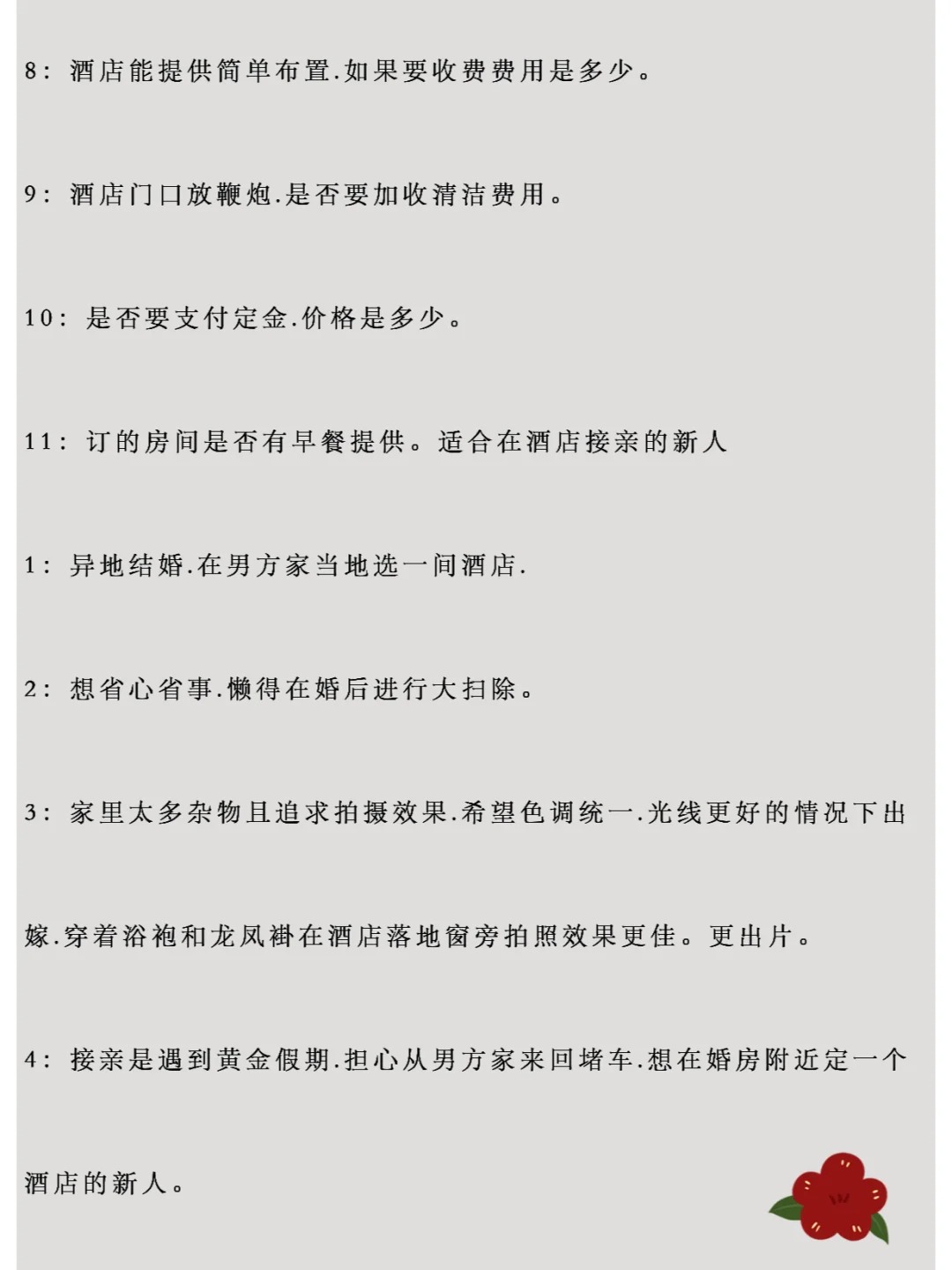 8：酒店能提供简单布置.如果要收费费用是多少。

9：酒店门口放鞭炮.是否要加收清洁费用。

10：是否要支付定金.价格是多少。

11：订的房间是否有早餐提供。适合在酒店接亲的新人

1：异地结婚.在男方家当地选一间酒店.

2：想省心省事.懒得在婚后进行大扫除。

3：家里太多杂物且追求拍摄效果.希望色调统一.光线更好的情况下出嫁.穿着浴袍和龙凤褂在酒店落地窗旁拍照效果更佳。更出片。

4：接亲是遇到黄金假期.担心从男方家来回堵车.想在婚房附近定一个酒店的新人。